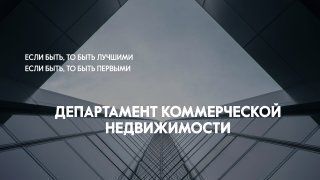 ЕСЛИ БЫТЬ, ТО БЫТЬ ЛУЧШИМИ
ЕСЛИ БЫТЬ, ТО БЫТЬ ПЕРВЫМИ

ДЕПАРТАМЕНТ КОММЕРЧЕСКОЙ НЕДВИЖИМОСТИ